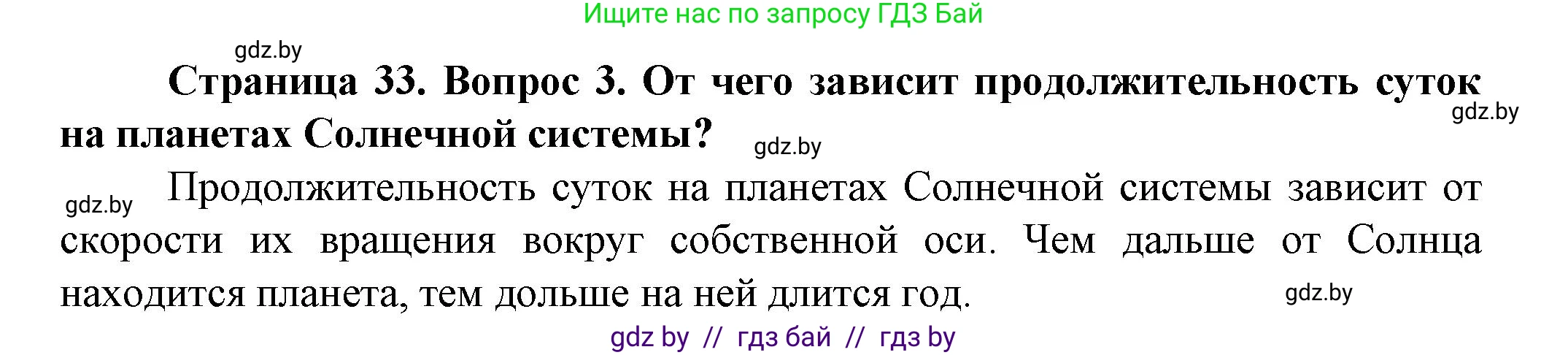 Ищите нас по запросу ГДЗ Бай

gdz.by

Страница 33. Вопрос 3. От чего зависит продолжительность суток на планетах Солнечной системы?

gdz.by

gdz.by

gdz.by

Продолжительность суток на планетах Солнечной системы зависит от скорости их вращения вокруг собственной оси. Чем дальше от Солнца находится планета, тем дольше на ней длится год.

gdz.by

gdz by // гдз бай // гдз by